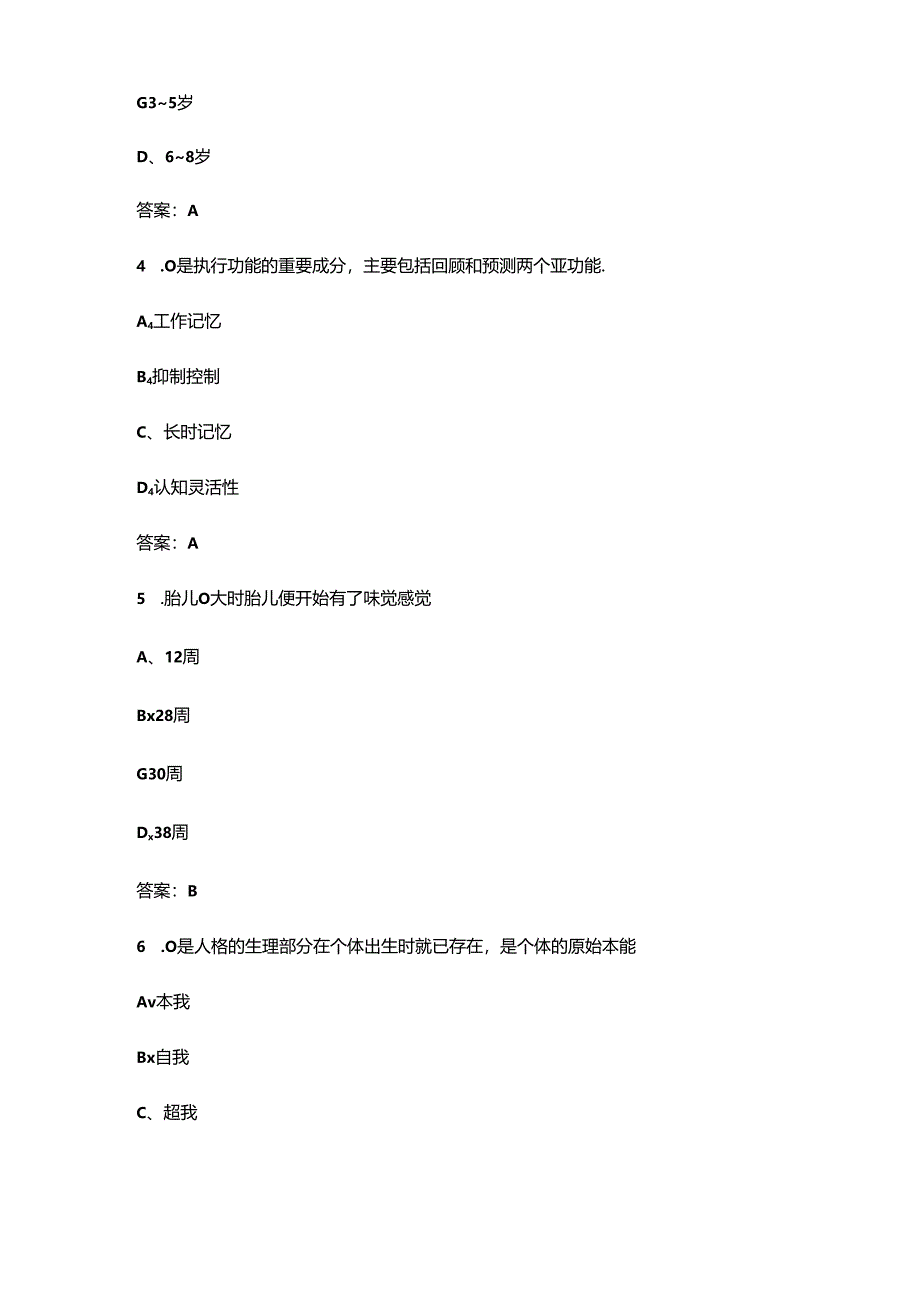 G3~5岁

D、6~8岁

答案：A

4　.O是执行功能的重要成分，主要包括回顾和预测两个亚功能.

A₄工作记忆

B₄抑制控制

C、长时记忆

D₄认知灵活性

答案：A

5　.胎儿O大时胎儿便开始有了味觉感觉

A、12周

Bx28周

G30周

Dₓ38周

答案：B

6　.O是人格的生理部分在个体出生时就已存在，是个体的原始本能

Av本我

Bx自我

C、超我